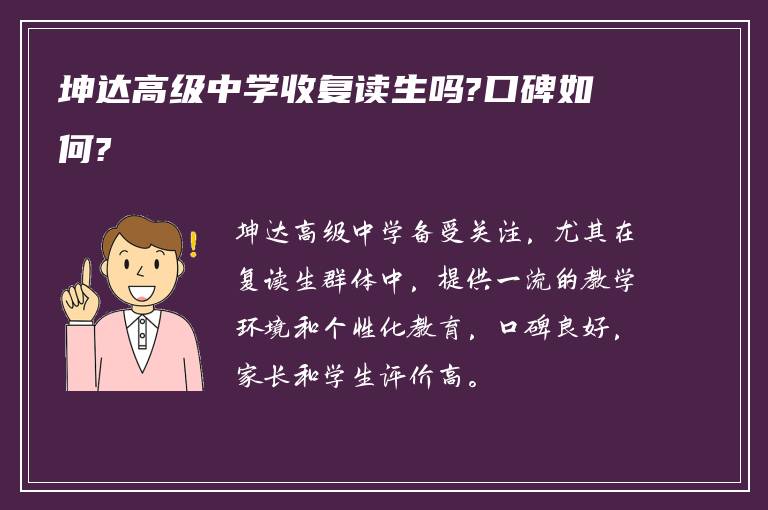 坤达高级中学收复读生吗?口碑如何?

坤达高级中学备受关注，尤其在复读生群体中，提供一流的教学环境和个性化教育，口碑良好，家长和学生评价高。